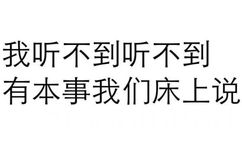 我听不到听不到
有本事我们床上说